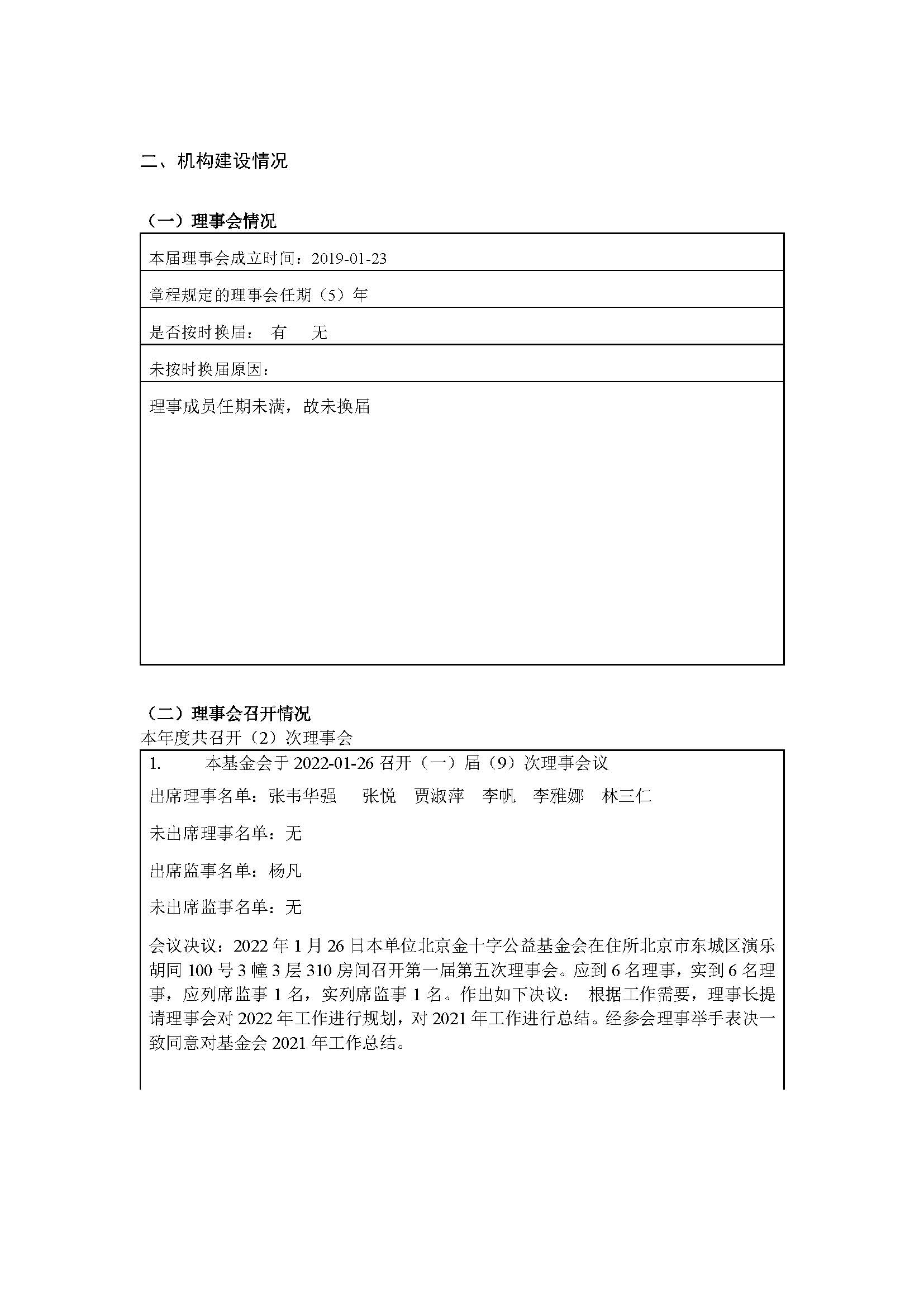 二、机构建设情况

（一）理事会情况

本届理事会成立时间：2019-01-23

章程规定的理事会任期（5）年

是否按时换届： 有 无

未按时换届原因：

理事成员任期未满，故未换届

（二）理事会召开情况
本年度共召开（2）次理事会

1. 本基金会于 2022-01-26 召开（一）届（9）次理事会议

出席理事名单：张韦华强 张悦 贾淑萍 李帆 李雅娜 林三仁

未出席理事名单：无

出席监事名单：杨凡

未出席监事名单：无

会议决议：2022 年 1 月 26 日本单位北京金十字公益基金会在住所北京市东城区演乐胡同 100 号 3 幢 3 层 310 房间召开第一届第五次理事会。应到 6 名理事，实到 6 名理事，应列席监事 1 名，实列席监事 1 名。作出如下决议： 根据工作需要，理事长提请理事会对 2022 年工作进行规划，对 2021 年工作进行总结。经参会理事举手表决一致同意对基金会 2021 年工作总结。